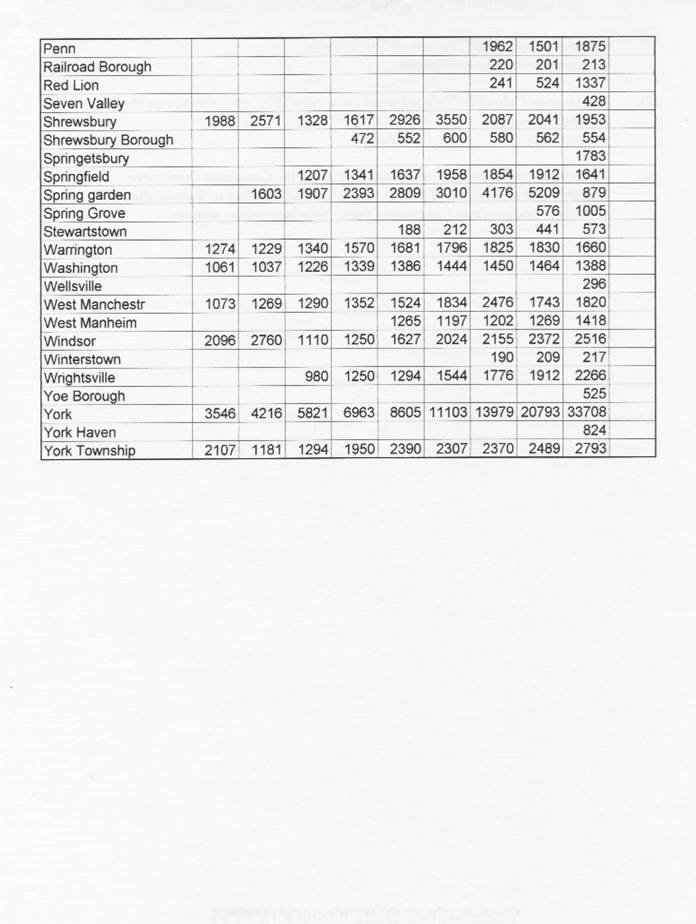 | | | | | | | | | | | |
|---|---|---|---|---|---|---|---|---|---|---|
| Penn | | | | | | | 1962 | 1501 | 1875 | |
| Railroad Borough | | | | | | | 220 | 201 | 213 | |
| Red Lion | | | | | | | 241 | 524 | 1337 | |
| Seven Valley | | | | | | | | | 428 | |
| Shrewsbury | 1988 | 2571 | 1328 | 1617 | 2926 | 3550 | 2087 | 2041 | 1953 | |
| Shrewsbury Borough | | | | 472 | 552 | 600 | 580 | 562 | 554 | |
| Springetsbury | | | | | | | | | 1783 | |
| Springfield | | | 1207 | 1341 | 1637 | 1958 | 1854 | 1912 | 1641 | |
| Spring garden | | 1603 | 1907 | 2393 | 2809 | 3010 | 4176 | 5209 | 879 | |
| Spring Grove | | | | | | | | 576 | 1005 | |
| Stewartstown | | | | | 188 | 212 | 303 | 441 | 573 | |
| Warrington | 1274 | 1229 | 1340 | 1570 | 1681 | 1796 | 1825 | 1830 | 1660 | |
| Washington | 1061 | 1037 | 1226 | 1339 | 1386 | 1444 | 1450 | 1464 | 1388 | |
| Wellsville | | | | | | | | | 296 | |
| West Manchestr | 1073 | 1269 | 1290 | 1352 | 1524 | 1834 | 2476 | 1743 | 1820 | |
| West Manheim | | | | | 1265 | 1197 | 1202 | 1269 | 1418 | |
| Windsor | 2096 | 2760 | 1110 | 1250 | 1627 | 2024 | 2155 | 2372 | 2516 | |
| Winterstown | | | | | | | 190 | 209 | 217 | |
| Wrightsville | | | 980 | 1250 | 1294 | 1544 | 1776 | 1912 | 2266 | |
| Yoe Borough | | | | | | | | | 525 | |
| York | 3546 | 4216 | 5821 | 6963 | 8605 | 11103 | 13979 | 20793 | 33708 | |
| York Haven | | | | | | | | | 824 | |
| York Township | 2107 | 1181 | 1294 | 1950 | 2390 | 2307 | 2370 | 2489 | 2793 | |